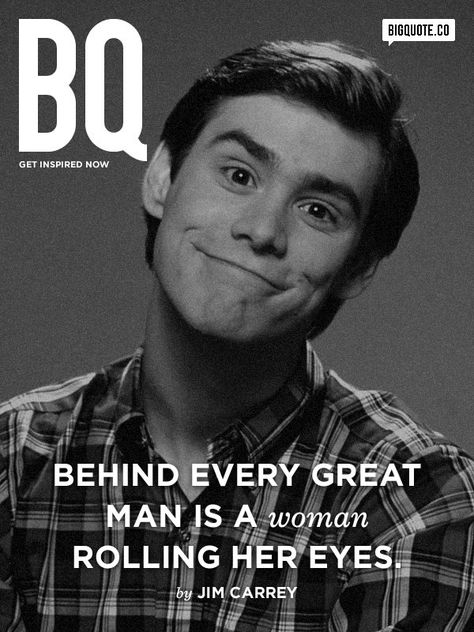 BQ
GET INSPIRED NOW

BIGQUOTE.CO

BEHIND EVERY GREAT MAN IS A woman ROLLING HER EYES.

by JIM CARREY